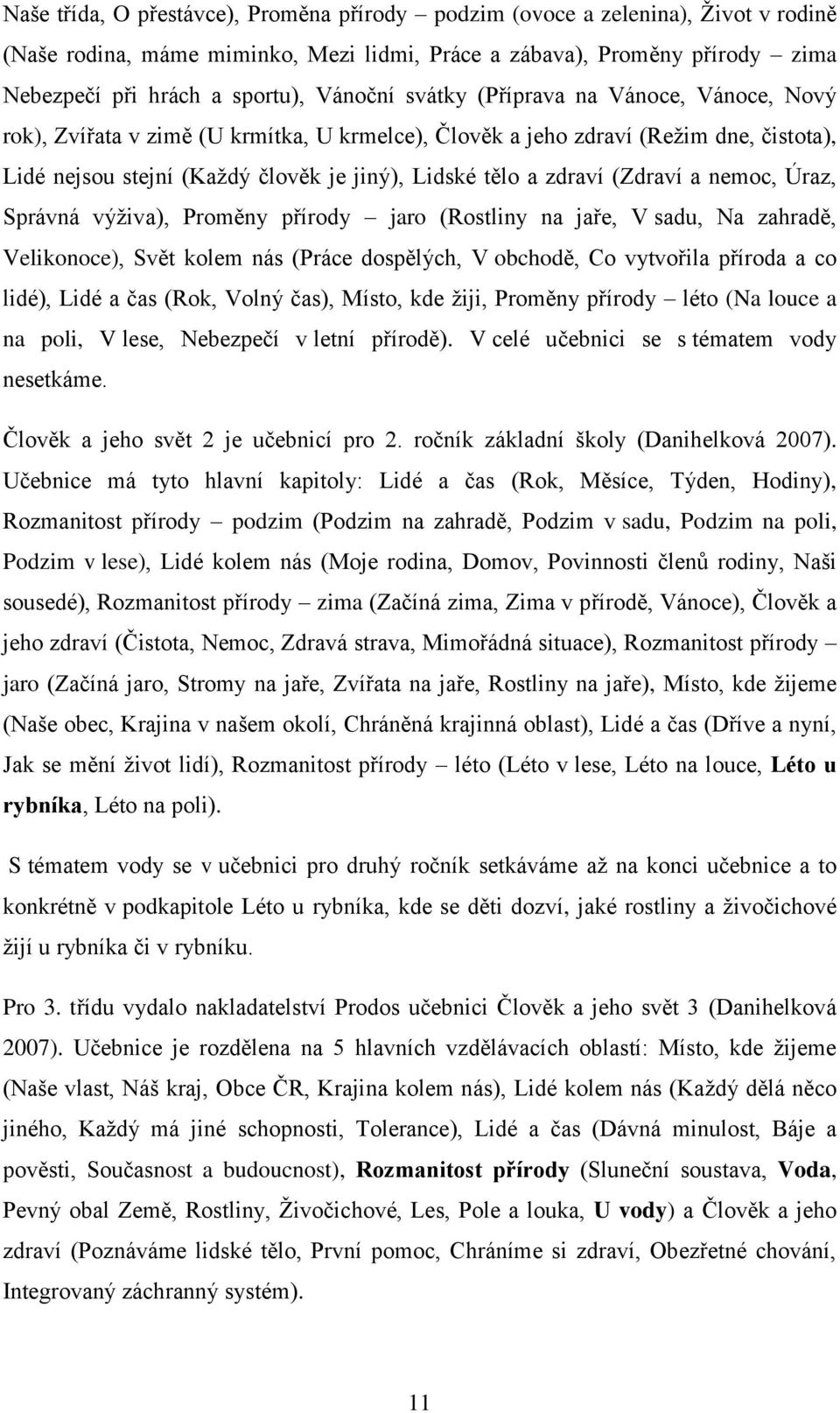 Naše třída, O přestávce), Proměna přírody – podzim (ovoce a zelenina), Život v rodině (Naše rodina, máme miminko, Mezi lidmi, Práce a zábava), Proměny přírody – zima Nebezpečí při hrách a sportu), Vánoční svátky (Příprava na Vánoce, Vánoce, Nový rok), Zvířata v zimě (U krmítka, U krmelce), Člověk a jeho zdraví (Režim dne, čistota), Lidé nejsou stejní (Každý člověk je jiný), Lidské tělo a zdraví (Zdraví a nemoc, Úraz, Správná výživa), Proměny přírody – jaro (Rostliny na jaře, V sadu, Na zahradě, Velikonoce), Svět kolem nás (Práce dospělých, V obchodě, Co vytvořila příroda a co lidé), Lidé a čas (Rok, Volný čas), Místo, kde žiji, Proměny přírody – léto (Na louce a na poli, V lese, Nebezpečí v letní přírodě). V celé učebnici se s tématem vody nesetkáme.

Člověk a jeho svět 2 je učebnicí pro 2. ročník základní školy (Danihelková 2007). Učebnice má tyto hlavní kapitoly: Lidé a čas (Rok, Měsíce, Týden, Hodiny), Rozmanitost přírody – podzim (Podzim na zahradě, Podzim v sadu, Podzim na poli, Podzim v lese), Lidé kolem nás (Moje rodina, Domov, Povinnosti členů rodiny, Naši sousedé), Rozmanitost přírody – zima (Začíná zima, Zima v přírodě, Vánoce), Člověk a jeho zdraví (Čistota, Nemoc, Zdravá strava, Mimořádná situace), Rozmanitost přírody – jaro (Začíná jaro, Stromy na jaře, Zvířata na jaře, Rostliny na jaře), Místo, kde žijeme (Naše obec, Krajina v našem okolí, Chráněná krajinná oblast), Lidé a čas (Dříve a nyní, Jak se mění život lidí), Rozmanitost přírody – léto (Léto v lese, Léto na louce, Léto u rybníka, Léto na poli).

S tématem vody se v učebnici pro druhý ročník setkáváme až na konci učebnice a to konkrétně v podkapitole Léto u rybníka, kde se děti dozví, jaké rostliny a živočichové žijí u rybníka či v rybníku.

Pro 3. třídu vydalo nakladatelství Prodos učebnici Člověk a jeho svět 3 (Danihelková 2007). Učebnice je rozdělena na 5 hlavních vzdělávacích oblastí: Místo, kde žijeme (Naše vlast, Náš kraj, Obce ČR, Krajina kolem nás), Lidé kolem nás (Každý dělá něco jiného, Každý má jiné schopnosti, Tolerance), Lidé a čas (Dávná minulost, Báje a pověsti, Současnost a budoucnost), Rozmanitost přírody (Sluneční soustava, Voda, Pevný obal Země, Rostliny, Živočichové, Les, Pole a louka, U vody) a Člověk a jeho zdraví (Poznáváme lidské tělo, První pomoc, Chráníme si zdraví, Obezřetné chování, Integrovaný záchranný systém).

11